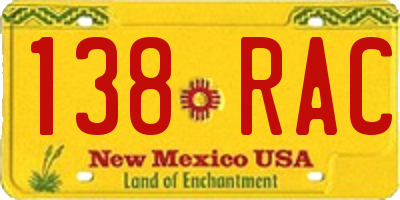 138 RAC

New Mexico USA
Land of Enchantment